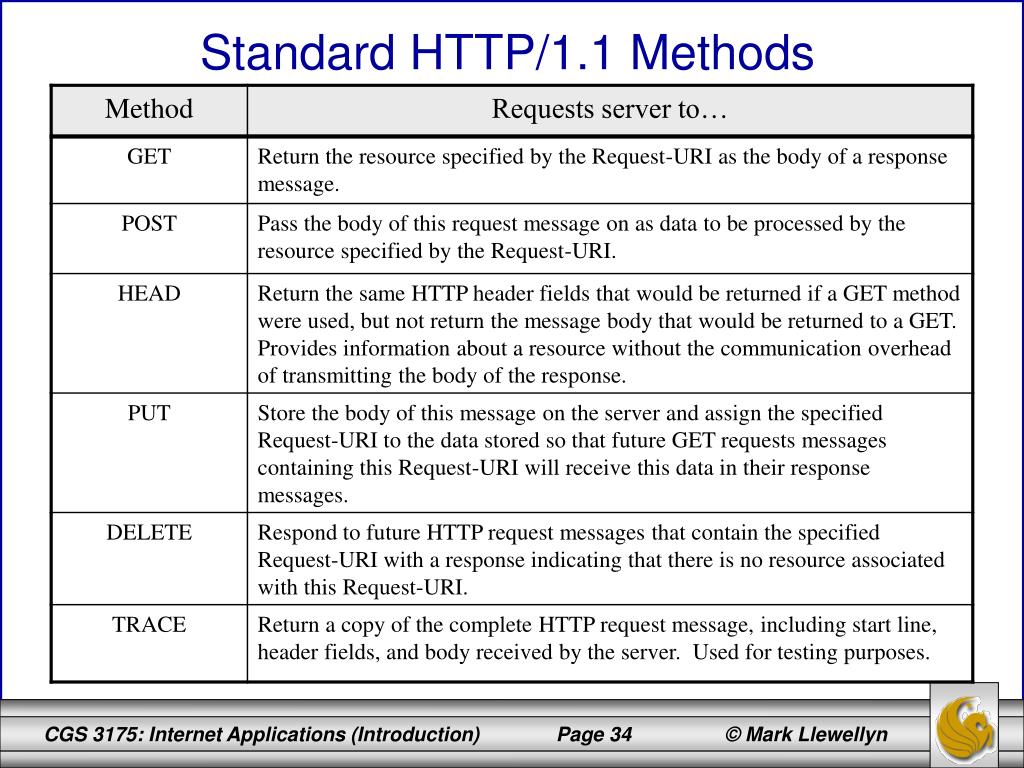 Standard HTTP/1.1 Methods

| Method | Requests server to… |
|---|---|
| GET | Return the resource specified by the Request-URI as the body of a response message. |
| POST | Pass the body of this request message on as data to be processed by the resource specified by the Request-URI. |
| HEAD | Return the same HTTP header fields that would be returned if a GET method were used, but not return the message body that would be returned to a GET. Provides information about a resource without the communication overhead of transmitting the body of the response. |
| PUT | Store the body of this message on the server and assign the specified Request-URI to the data stored so that future GET requests messages containing this Request-URI will receive this data in their response messages. |
| DELETE | Respond to future HTTP request messages that contain the specified Request-URI with a response indicating that there is no resource associated with this Request-URI. |
| TRACE | Return a copy of the complete HTTP request message, including start line, header fields, and body received by the server. Used for testing purposes. |

CGS 3175: Internet Applications (Introduction) Page 34 © Mark Llewellyn